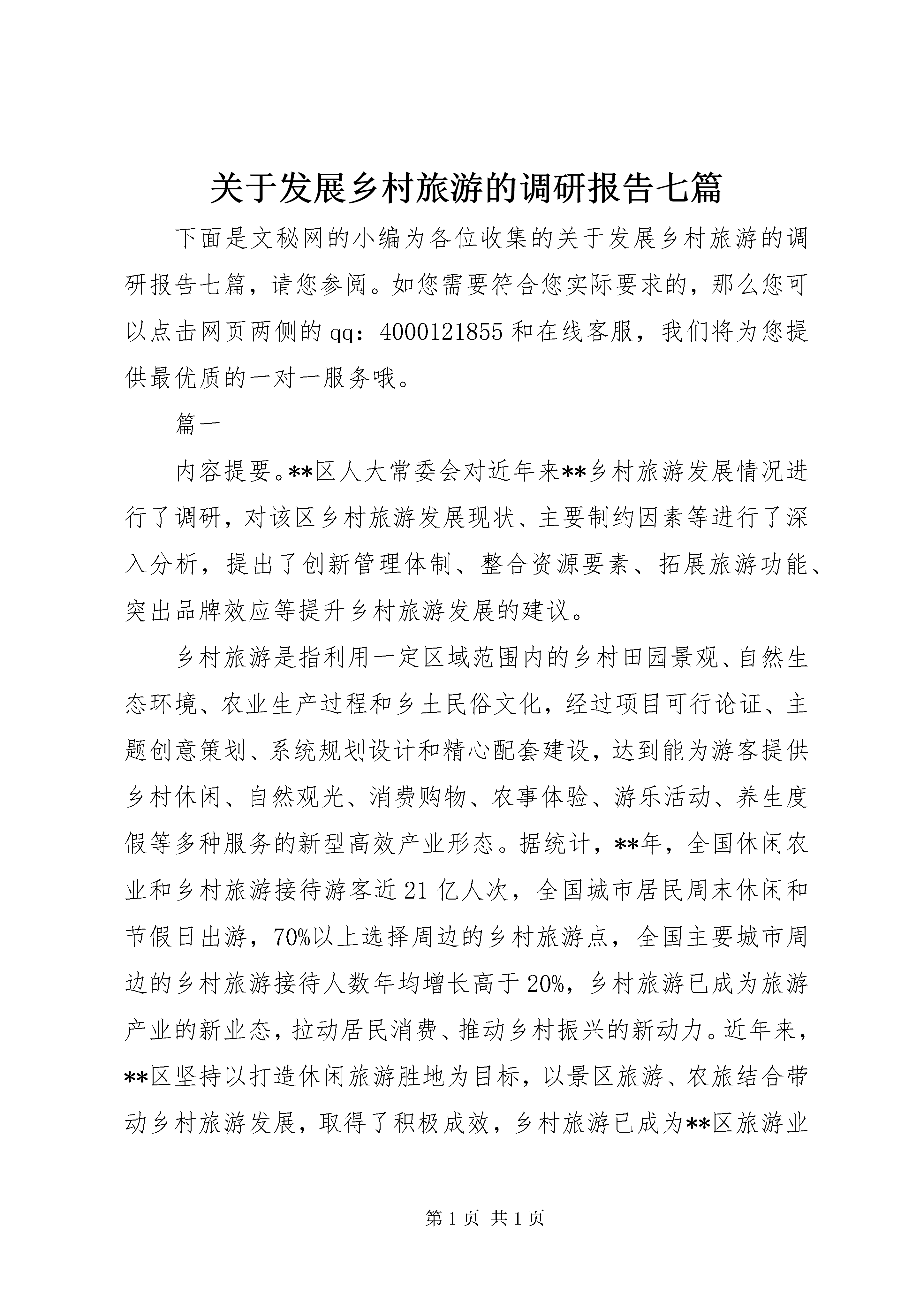 关于发展乡村旅游的调研报告七篇

下面是文秘网的小编为各位收集的关于发展乡村旅游的调研报告七篇，请您参阅。如您需要符合您实际要求的，那么您可以点击网页两侧的qq：4000121855和在线客服，我们将为您提供最优质的一对一服务哦。

篇一

内容提要。**区人大常委会对近年来**乡村旅游发展情况进行了调研，对该区乡村旅游发展现状、主要制约因素等进行了深入分析，提出了创新管理体制、整合资源要素、拓展旅游功能、突出品牌效应等提升乡村旅游发展的建议。

乡村旅游是指利用一定区域范围内的乡村田园景观、自然生态环境、农业生产过程和乡土民俗文化，经过项目可行论证、主题创意策划、系统规划设计和精心配套建设，达到能为游客提供乡村休闲、自然观光、消费购物、农事体验、游乐活动、养生度假等多种服务的新型高效产业形态。据统计，**年，全国休闲农业和乡村旅游接待游客近21亿人次，全国城市居民周末休闲和节假日出游，70%以上选择周边的乡村旅游点，全国主要城市周边的乡村旅游接待人数年均增长高于20%，乡村旅游已成为旅游产业的新业态，拉动居民消费、推动乡村振兴的新动力。近年来，**区坚持以打造休闲旅游胜地为目标，以景区旅游、农旅结合带动乡村旅游发展，取得了积极成效，乡村旅游已成为**区旅游业

第1页 共1页